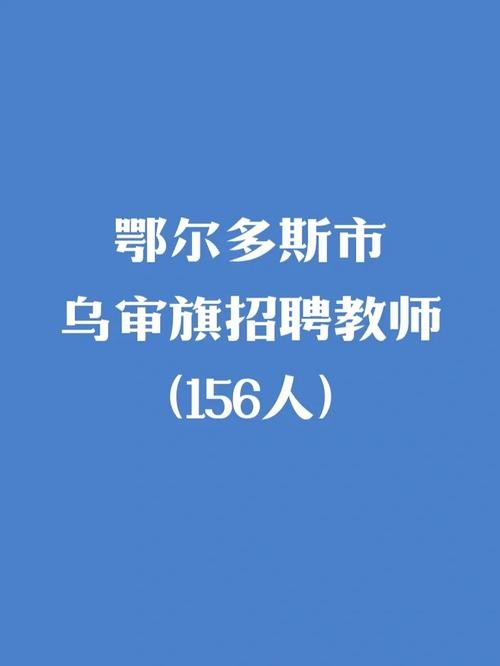 鄂尔多斯市
乌审旗招聘教师
（156人）